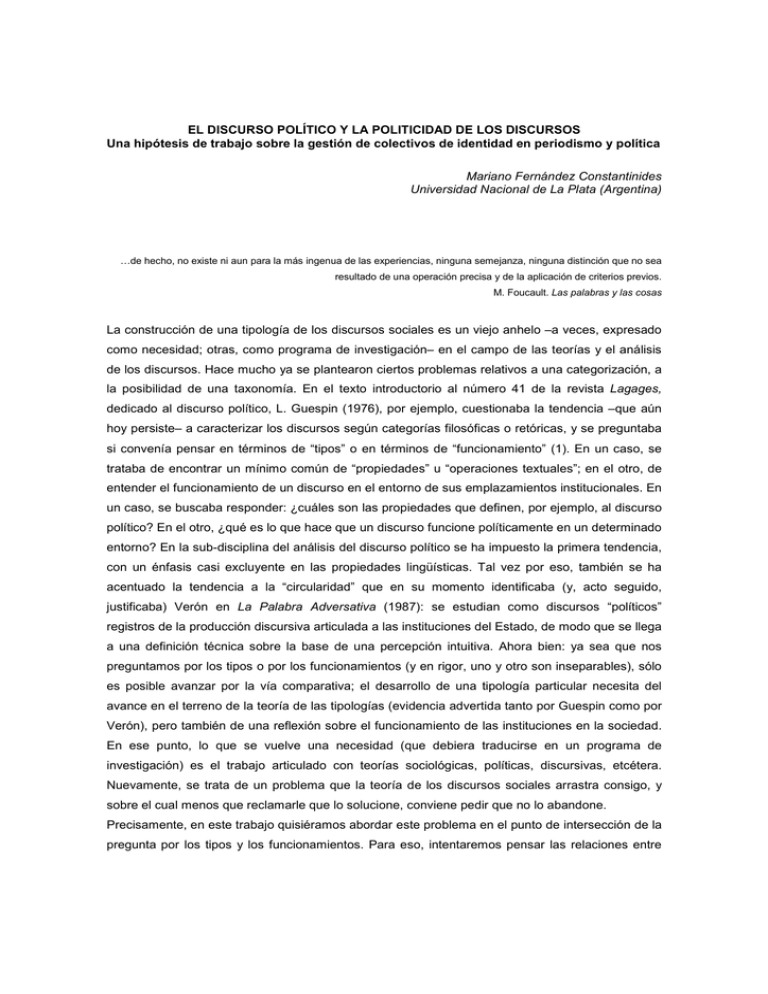 EL DISCURSO POLÍTICO Y LA POLITICIDAD DE LOS DISCURSOS
Una hipótesis de trabajo sobre la gestión de colectivos de identidad en periodismo y política

Mariano Fernández Constantinides
Universidad Nacional de La Plata (Argentina)

…de hecho, no existe ni aun para la más ingenua de las experiencias, ninguna semejanza, ninguna distinción que no sea resultado de una operación precisa y de la aplicación de criterios previos.
M. Foucault. Las palabras y las cosas

La construcción de una tipología de los discursos sociales es un viejo anhelo –a veces, expresado como necesidad; otras, como programa de investigación– en el campo de las teorías y el análisis de los discursos. Hace mucho ya se plantearon ciertos problemas relativos a una categorización, a la posibilidad de una taxonomía. En el texto introductorio al número 41 de la revista Lagages, dedicado al discurso político, L. Guespin (1976), por ejemplo, cuestionaba la tendencia –que aún hoy persiste– a caracterizar los discursos según categorías filosóficas o retóricas, y se preguntaba si convenía pensar en términos de “tipos” o en términos de “funcionamiento” (1). En un caso, se trataba de encontrar un mínimo común de “propiedades” u “operaciones textuales”; en el otro, de entender el funcionamiento de un discurso en el entorno de sus emplazamientos institucionales. En un caso, se buscaba responder: ¿cuáles son las propiedades que definen, por ejemplo, al discurso político? En el otro, ¿qué es lo que hace que un discurso funcione políticamente en un determinado entorno? En la sub-disciplina del análisis del discurso político se ha impuesto la primera tendencia, con un énfasis casi excluyente en las propiedades lingüísticas. Tal vez por eso, también se ha acentuado la tendencia a la “circularidad” que en su momento identificaba (y, acto seguido, justificaba) Verón en La Palabra Adversativa (1987): se estudian como discursos “políticos” registros de la producción discursiva articulada a las instituciones del Estado, de modo que se llega a una definición técnica sobre la base de una percepción intuitiva. Ahora bien: ya sea que nos preguntamos por los tipos o por los funcionamientos (y en rigor, uno y otro son inseparables), sólo es posible avanzar por la vía comparativa; el desarrollo de una tipología particular necesita del avance en el terreno de la teoría de las tipologías (evidencia advertida tanto por Guespin como por Verón), pero también de una reflexión sobre el funcionamiento de las instituciones en la sociedad. En ese punto, lo que se vuelve una necesidad (que debiera traducirse en un programa de investigación) es el trabajo articulado con teorías sociológicas, políticas, discursivas, etcétera. Nuevamente, se trata de un problema que la teoría de los discursos sociales arrastra consigo, y sobre el cual menos que reclamarle que lo solucione, conviene pedir que no lo abandone.
Precisamente, en este trabajo quisiéramos abordar este problema en el punto de intersección de la pregunta por los tipos y los funcionamientos. Para eso, intentaremos pensar las relaciones entre